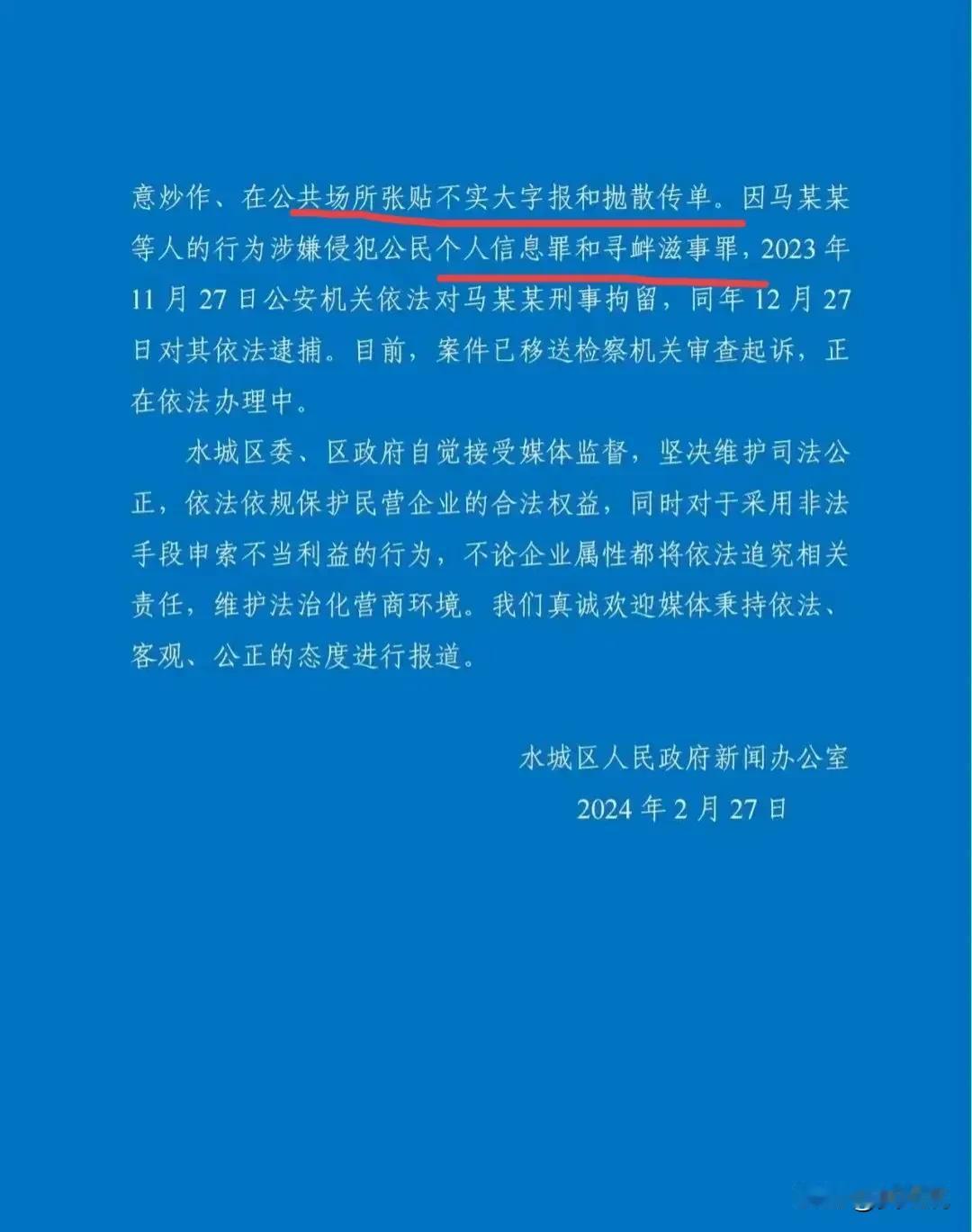 意炒作、在公共场所张贴不实大字报和抛散传单。因马某某等人的行为涉嫌侵犯公民个人信息罪和寻衅滋事罪，2023年11月27日公安机关依法对马某某刑事拘留，同年12月27日对其依法逮捕。目前，案件已移送检察机关审查起诉，正在依法办理中。

水城区委、区政府自觉接受媒体监督，坚决维护司法公正，依法依规保护民营企业的合法权益，同时对于采用非法手段申索不当利益的行为，不论企业属性都将依法追究相关责任，维护法治化营商环境。我们真诚欢迎媒体秉持依法、客观、公正的态度进行报道。

水城区人民政府新闻办公室
2024年2月27日